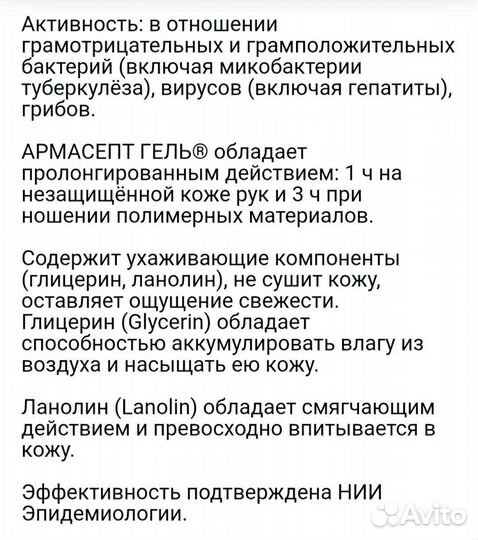 Активность: в отношении грамотрицательных и грамположительных бактерий (включая микобактерии туберкулёза), вирусов (включая гепатиты), грибов.

АРМАСЕПТ ГЕЛЬ® обладает пролонгированным действием: 1 ч на незащищённой коже рук и 3 ч при ношении полимерных материалов.

Содержит ухаживающие компоненты (глицерин, ланолин), не сушит кожу, оставляет ощущение свежести. Глицерин (Glycerin) обладает способностью аккумулировать влагу из воздуха и насыщать ею кожу.

Ланолин (Lanolin) обладает смягчающим действием и превосходно впитывается в кожу.

Эффективность подтверждена НИИ Эпидемиологии.

Avito